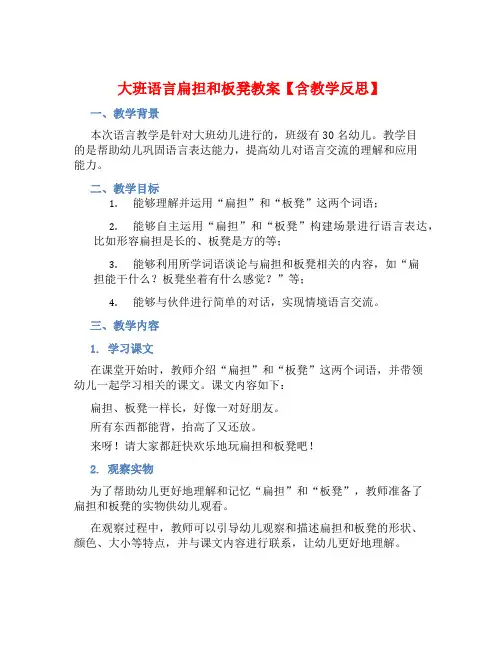 大班语言扁担和板凳教案【含教学反思】

一、教学背景

本次语言教学是针对大班幼儿进行的，班级有30名幼儿。教学目的是帮助幼儿巩固语言表达能力，提高幼儿对语言交流的理解和应用能力。

二、教学目标

1. 能够理解并运用“扁担”和“板凳”这两个词语；

2. 能够自主运用“扁担”和“板凳”构建场景进行语言表达，比如形容扁担是长的、板凳是方的等；

3. 能够利用所学词语谈论与扁担和板凳相关的内容，如“扁担能干什么？板凳坐着有什么感觉？”等；

4. 能够与伙伴进行简单的对话，实现情境语言交流。

三、教学内容

1. 学习课文

在课堂开始时，教师介绍“扁担”和“板凳”这两个词语，并带领幼儿一起学习相关的课文。课文内容如下：

扁担、板凳一样长，好像一对好朋友。

所有东西都能背，抬高了又还放。

来呀！请大家都赶快欢乐地玩扁担和板凳吧！

2. 观察实物

为了帮助幼儿更好地理解和记忆“扁担”和“板凳”，教师准备了扁担和板凳的实物供幼儿观看。

在观察过程中，教师可以引导幼儿观察和描述扁担和板凳的形状、颜色、大小等特点，并与课文内容进行联系，让幼儿更好地理解。